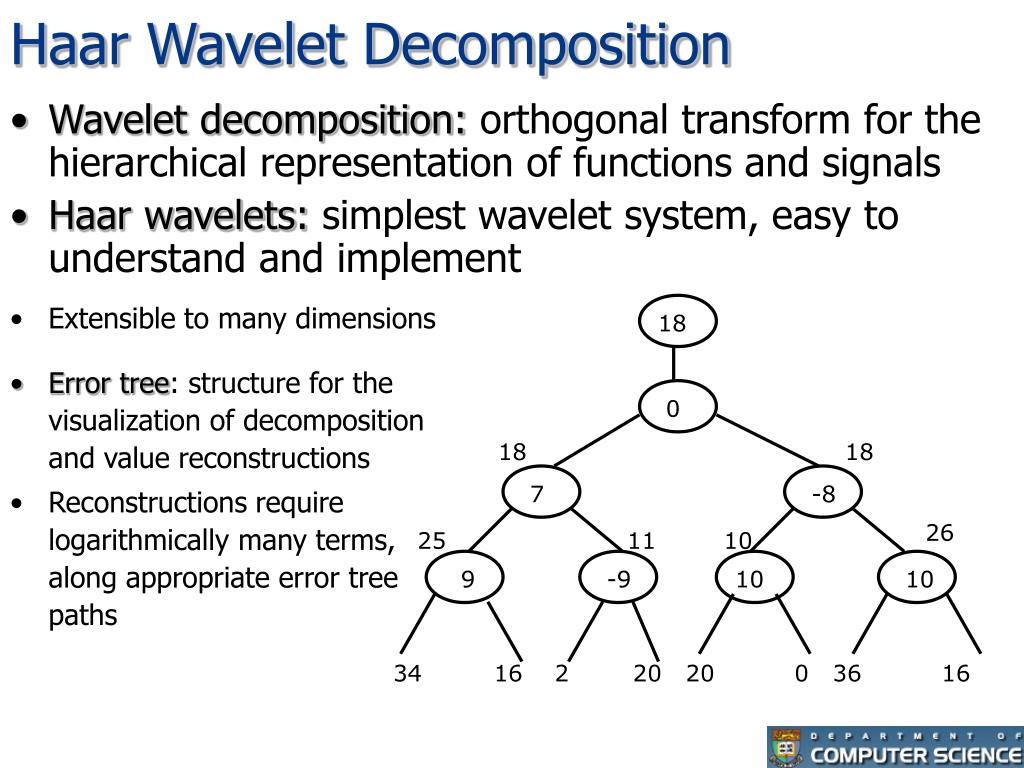 Haar Wavelet Decomposition

• Wavelet decomposition: orthogonal transform for the hierarchical representation of functions and signals

• Haar wavelets: simplest wavelet system, easy to understand and implement

• Extensible to many dimensions

• Error tree: structure for the visualization of decomposition and value reconstructions

• Reconstructions require logarithmically many terms, along appropriate error tree paths

18

0

18

18

7

-8

25

11

10

26

9

-9

10

10

34

16

2

20

20

0

36

16

DEPARTMENT OF COMPUTER SCIENCE